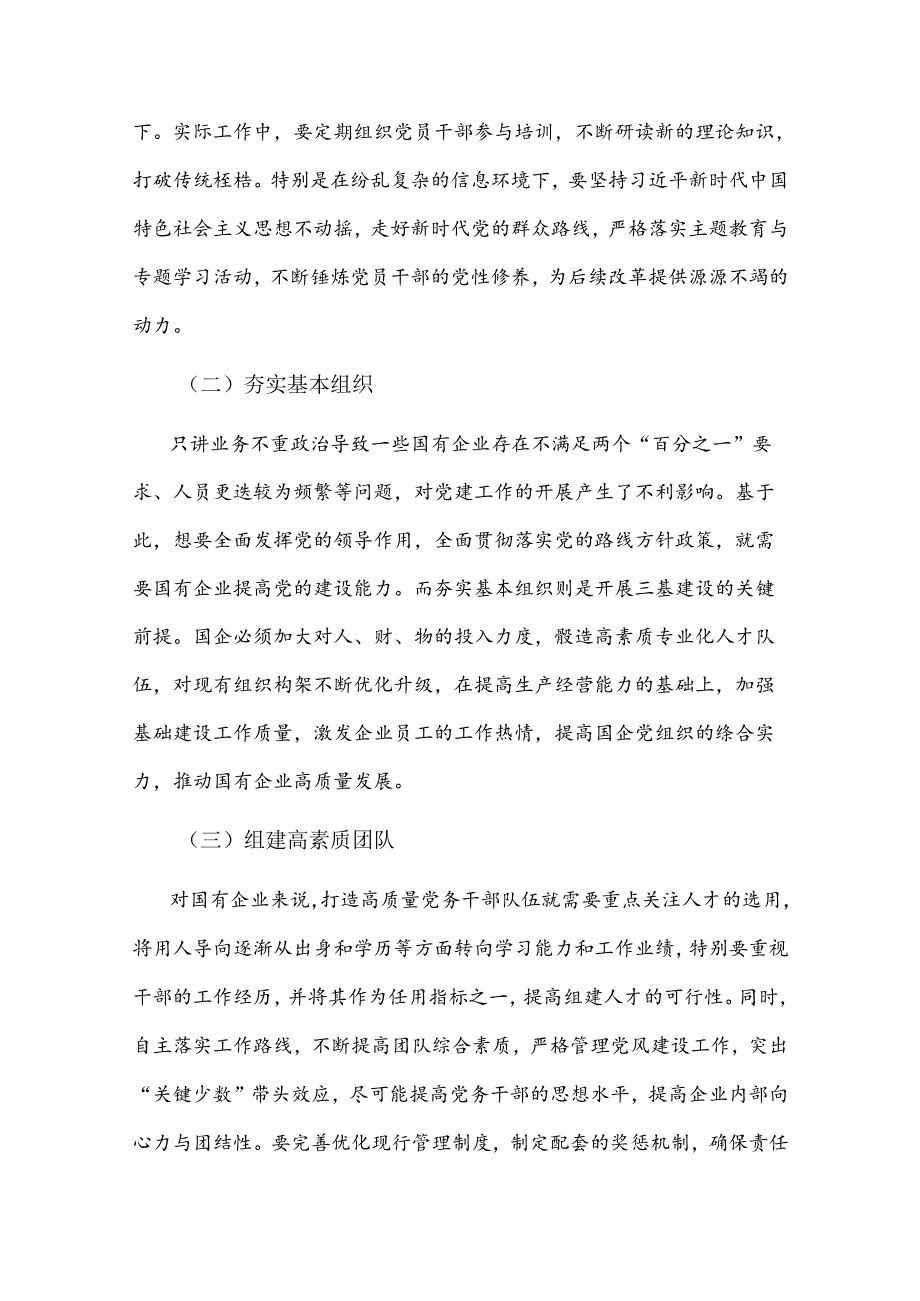 下。实际工作中，要定期组织党员干部参与培训，不断研读新的理论知识，打破传统桎梏。特别是在纷乱复杂的信息环境下，要坚持习近平新时代中国特色社会主义思想不动摇，走好新时代党的群众路线，严格落实主题教育与专题学习活动，不断锤炼党员干部的党性修养，为后续改革提供源源不竭的动力。

（二）夯实基本组织

只讲业务不重政治导致一些国有企业存在不满足两个“百分之一”要求、人员更迭较为频繁等问题，对党建工作的开展产生了不利影响。基于此，想要全面发挥党的领导作用，全面贯彻落实党的路线方针政策，就需要国有企业提高党的建设能力。而夯实基本组织则是开展三基建设的关键前提。国企必须加大对人、财、物的投入力度，锻造高素质专业化人才队伍，对现有组织构架不断优化升级，在提高生产经营能力的基础上，加强基础建设工作质量，激发企业员工的工作热情，提高国企党组织的综合实力，推动国有企业高质量发展。

（三）组建高素质团队

对国有企业来说，打造高质量党务干部队伍就需要重点关注人才的选用，将用人导向逐渐从出身和学历等方面转向学习能力和工作业绩，特别要重视干部的工作经历，并将其作为任用指标之一，提高组建人才的可行性。同时，自主落实工作路线，不断提高团队综合素质，严格管理党风建设工作，突出“关键少数”带头效应，尽可能提高党务干部的思想水平，提高企业内部向心力与团结性。要完善优化现行管理制度，制定配套的奖惩机制，确保责任